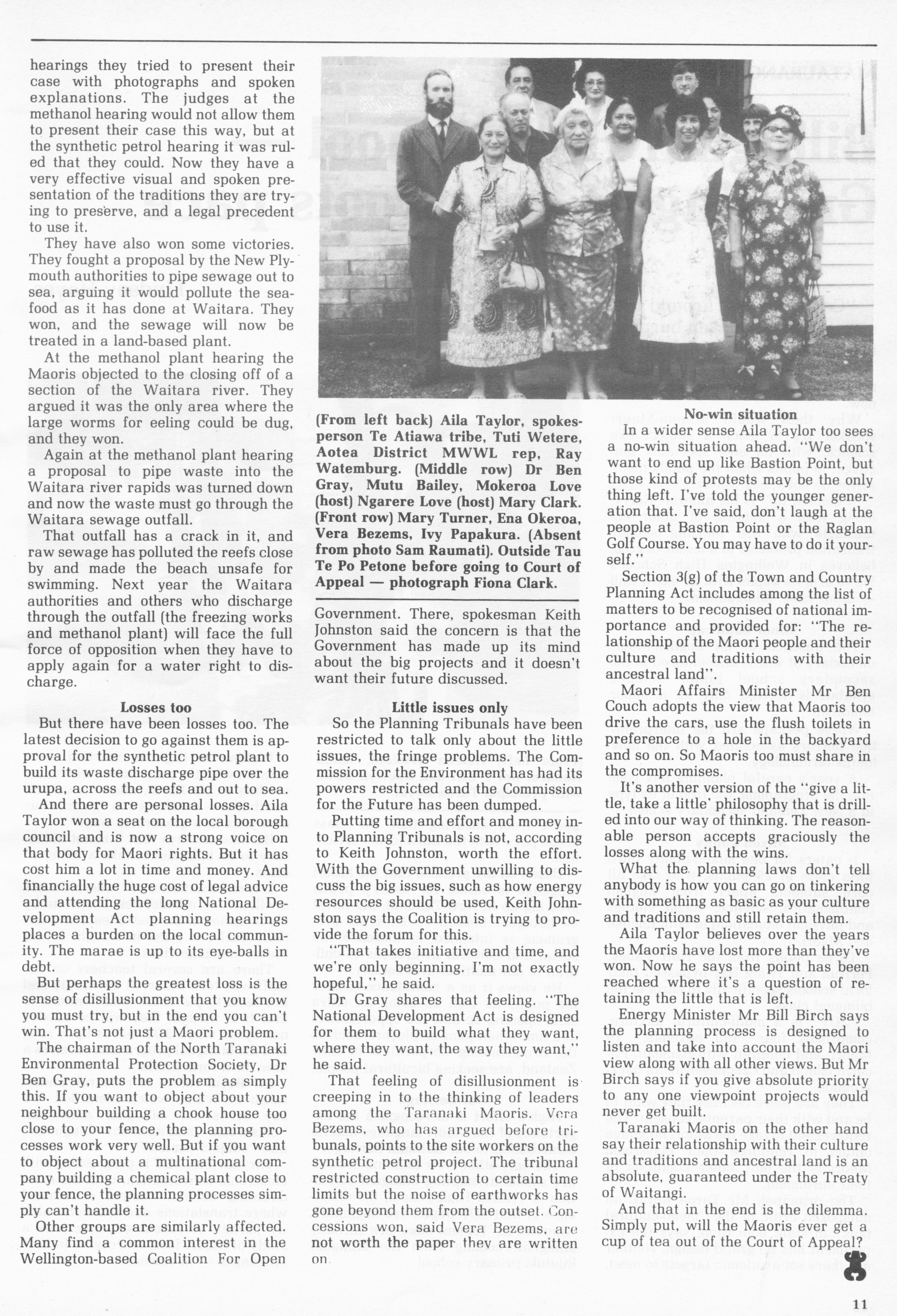 hearings they tried to present their case with photographs and spoken explanations. The judges at the methanol hearing would not allow them to present their case this way, but at the synthetic petrol hearing it was ruled that they could. Now they have a very effective visual and spoken presentation of the traditions they are trying to preserve, and a legal precedent to use it.

They have also won some victories. They fought a proposal by the New Plymouth authorities to pipe sewage out to sea, arguing it would pollute the seafood as it has done at Waitara. They won, and the sewage will now be treated in a land-based plant.

At the methanol plant hearing the Maoris objected to the closing off of a section of the Waitara river. They argued it was the only area where the large worms for eeling could be dug, and they won.

Again at the methanol plant hearing a proposal to pipe waste into the Waitara river rapids was turned down and now the waste must go through the Waitara sewage outfall.

That outfall has a crack in it, and raw sewage has polluted the reefs close by and made the beach unsafe for swimming. Next year the Waitara authorities and others who discharge through the outfall (the freezing works and methanol plant) will face the full force of opposition when they have to apply again for a water right to discharge.

Losses too

But there have been losses too. The latest decision to go against them is approval for the synthetic petrol plant to build its waste discharge pipe over the urupa, across the reefs and out to sea.

And there are personal losses. Aila Taylor won a seat on the local borough council and is now a strong voice on that body for Maori rights. But it has cost him a lot in time and money. And financially the huge cost of legal advice and attending the long National Development Act planning hearings places a burden on the local community. The marae is up to its eye-balls in debt.

But perhaps the greatest loss is the sense of disillusionment that you know you must try, but in the end you can't win. That's not just a Maori problem.

The chairman of the North Taranaki Environmental Protection Society, Dr Ben Gray, puts the problem as simply this. If you want to object about your neighbour building a chook house too close to your fence, the planning processes work very well. But if you want to object about a multinational company building a chemical plant close to your fence, the planning processes simply can't handle it.

Other groups are similarly affected. Many find a common interest in the Wellington-based Coalition For Open

(From left back) Aila Taylor, spokesperson Te Atiawa tribe, Tuti Wetere, Aotea District MWWL rep, Ray Watemburg. (Middle row) Dr Ben Gray, Mutu Bailey, Mokeroa Love (host) Ngarere Love (host) Mary Clark. (Front row) Mary Turner, Ena Okeroa, Vera Bezems, Ivy Papakura. (Absent from photo Sam Raumati). Outside Tau Te Po Petone before going to Court of Appeal — photograph Fiona Clark.

Government. There, spokesman Keith Johnston said the concern is that the Government has made up its mind about the big projects and it doesn't want their future discussed.

Little issues only

So the Planning Tribunals have been restricted to talk only about the little issues, the fringe problems. The Commission for the Environment has had its powers restricted and the Commission for the Future has been dumped.

Putting time and effort and money into Planning Tribunals is not, according to Keith Johnston, worth the effort. With the Government unwilling to discuss the big issues, such as how energy resources should be used, Keith Johnston says the Coalition is trying to provide the forum for this.

"That takes initiative and time, and we're only beginning. I'm not exactly hopeful," he said.

Dr Gray shares that feeling. "The National Development Act is designed for them to build what they want, where they want, the way they want," he said.

That feeling of disillusionment is creeping in to the thinking of leaders among the Taranaki Maoris. Vera Bezems, who has argued before tribunals, points to the site workers on the synthetic petrol project. The tribunal restricted construction to certain time limits but the noise of earthworks has gone beyond them from the outset. Concessions won, said Vera Bezems, are not worth the paper they are written on.

No-win situation

In a wider sense Aila Taylor too sees a no-win situation ahead. "We don't want to end up like Bastion Point, but those kind of protests may be the only thing left. I've told the younger generation that. I've said, don't laugh at the people at Bastion Point or the Raglan Golf Course. You may have to do it yourself."

Section 3(g) of the Town and Country Planning Act includes among the list of matters to be recognised of national importance and provided for: "The relationship of the Maori people and their culture and traditions with their ancestral land".

Maori Affairs Minister Mr Ben Couch adopts the view that Maoris too drive the cars, use the flush toilets in preference to a hole in the backyard and so on. So Maoris too must share in the compromises.

It's another version of the "give a little, take a little' philosophy that is drilled into our way of thinking. The reasonable person accepts graciously the losses along with the wins.

What the planning laws don't tell anybody is how you can go on tinkering with something as basic as your culture and traditions and still retain them.

Aila Taylor believes over the years the Maoris have lost more than they've won. Now he says the point has been reached where it's a question of retaining the little that is left.

Energy Minister Mr Bill Birch says the planning process is designed to listen and take into account the Maori view along with all other views. But Mr Birch says if you give absolute priority to any one viewpoint projects would never get built.

Taranaki Maoris on the other hand say their relationship with their culture and traditions and ancestral land is an absolute, guaranteed under the Treaty of Waitangi.

And that in the end is the dilemma. Simply put, will the Maoris ever get a cup of tea out of the Court of Appeal?

11